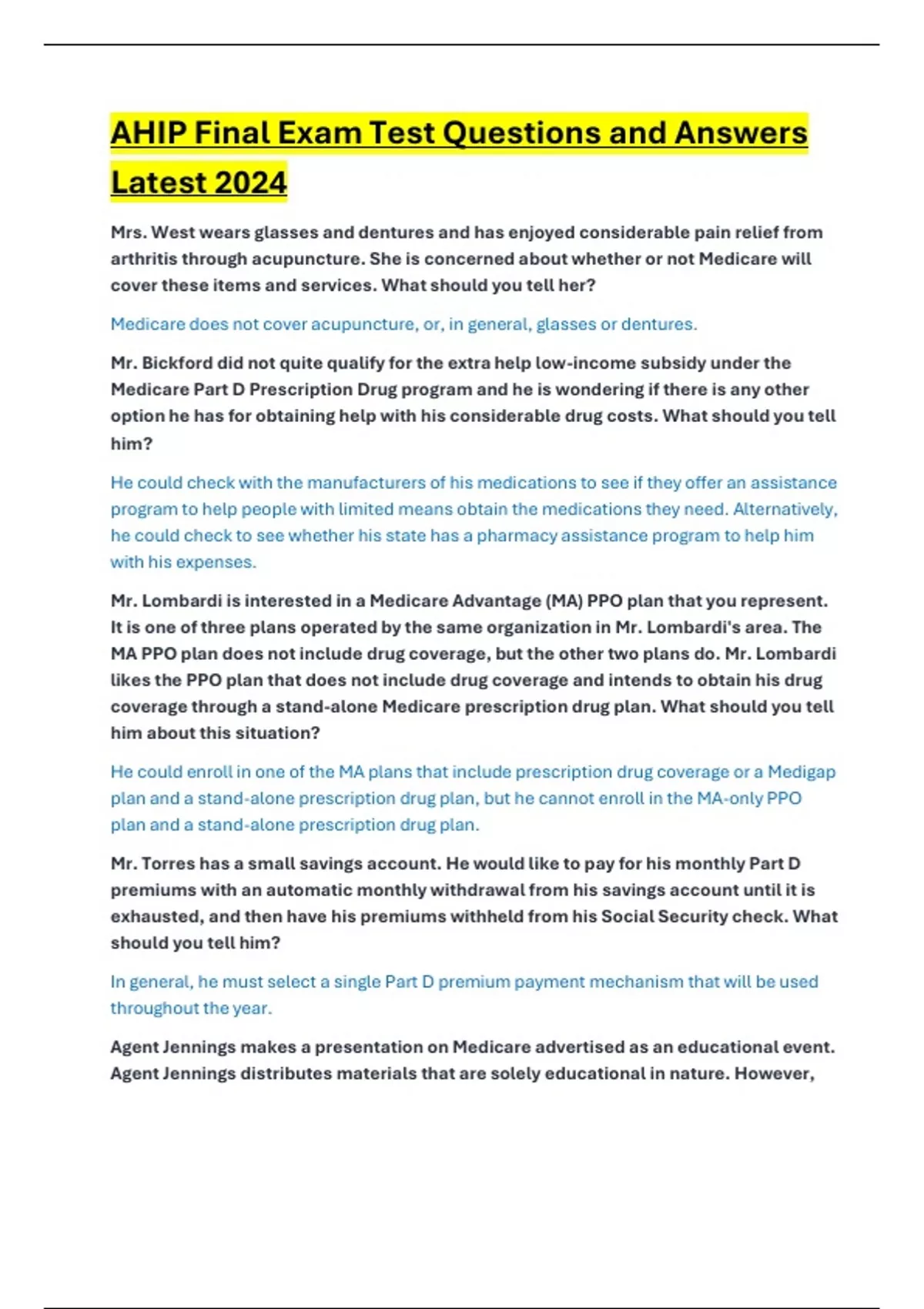 AHIP Final Exam Test Questions and Answers Latest 2024

Mrs. West wears glasses and dentures and has enjoyed considerable pain relief from arthritis through acupuncture. She is concerned about whether or not Medicare will cover these items and services. What should you tell her?

Medicare does not cover acupuncture, or, in general, glasses or dentures.

Mr. Bickford did not quite qualify for the extra help low-income subsidy under the Medicare Part D Prescription Drug program and he is wondering if there is any other option he has for obtaining help with his considerable drug costs. What should you tell him?

He could check with the manufacturers of his medications to see if they offer an assistance program to help people with limited means obtain the medications they need. Alternatively, he could check to see whether his state has a pharmacy assistance program to help him with his expenses.

Mr. Lombardi is interested in a Medicare Advantage (MA) PPO plan that you represent. It is one of three plans operated by the same organization in Mr. Lombardi's area. The MA PPO plan does not include drug coverage, but the other two plans do. Mr. Lombardi likes the PPO plan that does not include drug coverage and intends to obtain his drug coverage through a stand-alone Medicare prescription drug plan. What should you tell him about this situation?

He could enroll in one of the MA plans that include prescription drug coverage or a Medigap plan and a stand-alone prescription drug plan, but he cannot enroll in the MA-only PPO plan and a stand-alone prescription drug plan.

Mr. Torres has a small savings account. He would like to pay for his monthly Part D premiums with an automatic monthly withdrawal from his savings account until it is exhausted, and then have his premiums withheld from his Social Security check. What should you tell him?

In general, he must select a single Part D premium payment mechanism that will be used throughout the year.

Agent Jennings makes a presentation on Medicare advertised as an educational event. Agent Jennings distributes materials that are solely educational in nature. However,